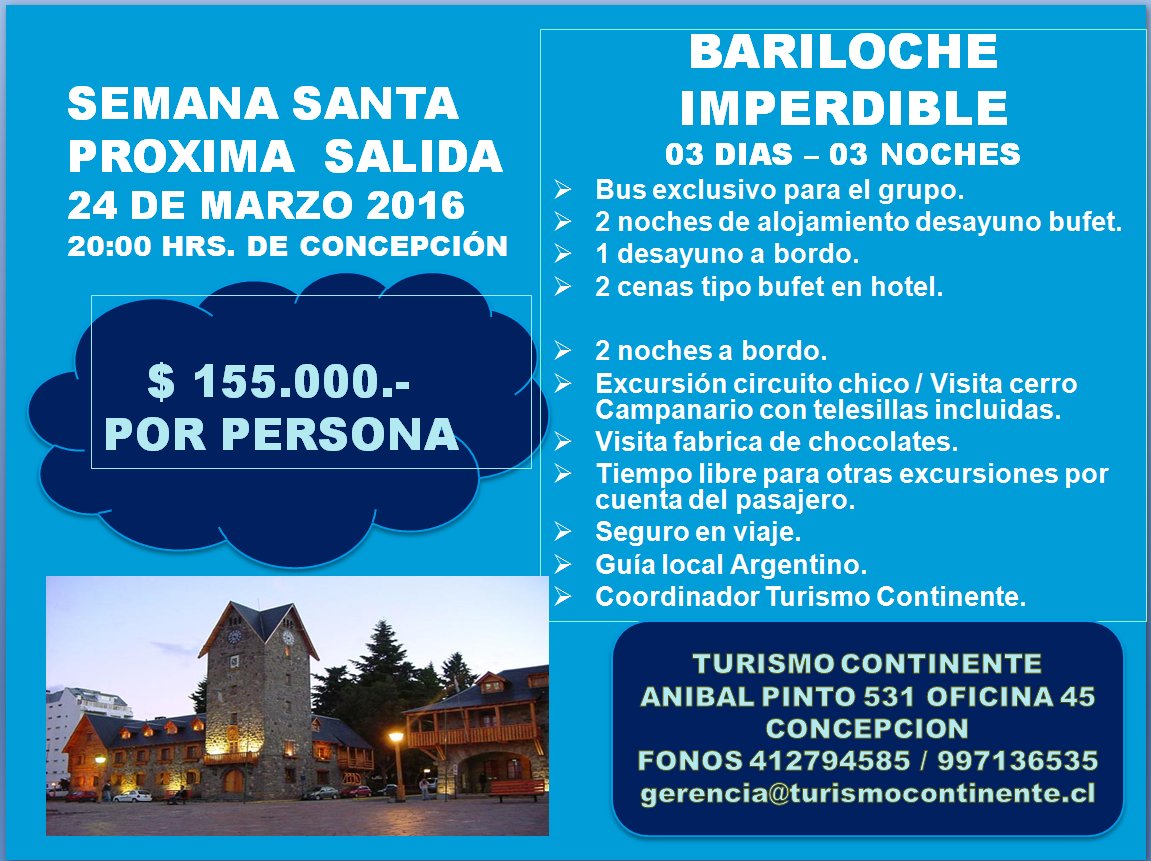 SEMANA SANTA
PROXIMA SALIDA
24 DE MARZO 2016
20:00 HRS. DE CONCEPCIÓN

$ 155.000.-
POR PERSONA

BARILOCHE
IMPERDIBLE
03 DIAS – 03 NOCHES

➢ Bus exclusivo para el grupo.
➢ 2 noches de alojamiento desayuno bufet.
➢ 1 desayuno a bordo.
➢ 2 cenas tipo bufet en hotel.

➢ 2 noches a bordo.
➢ Excursión circuito chico / Visita cerro Campanario con telesillas incluidas.
➢ Visita fabrica de chocolates.
➢ Tiempo libre para otras excursiones por cuenta del pasajero.
➢ Seguro en viaje.
➢ Guía local Argentino.
➢ Coordinador Turismo Continente.

TURISMO CONTINENTE
ANIBAL PINTO 531 OFICINA 45
CONCEPCION
FONOS 412794585 / 997136535
gerencia@turismocontinente.cl